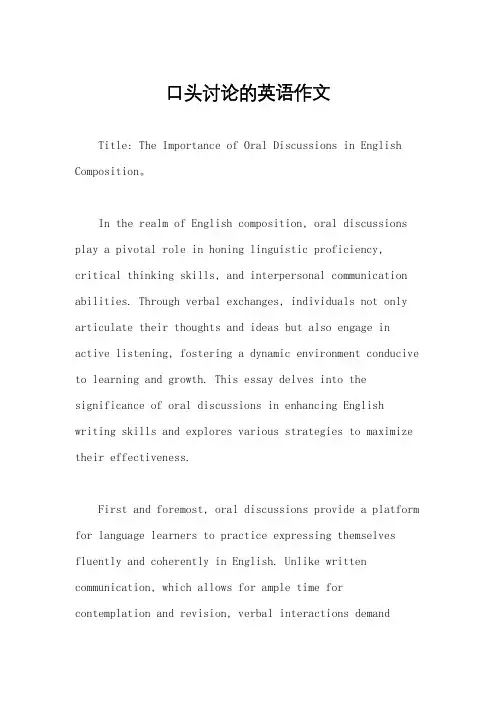 口头讨论的英语作文

Title: The Importance of Oral Discussions in English Composition。

In the realm of English composition, oral discussions play a pivotal role in honing linguistic proficiency, critical thinking skills, and interpersonal communication abilities. Through verbal exchanges, individuals not only articulate their thoughts and ideas but also engage in active listening, fostering a dynamic environment conducive to learning and growth. This essay delves into the significance of oral discussions in enhancing English writing skills and explores various strategies to maximize their effectiveness.

First and foremost, oral discussions provide a platform for language learners to practice expressing themselves fluently and coherently in English. Unlike written communication, which allows for ample time for contemplation and revision, verbal interactions demand